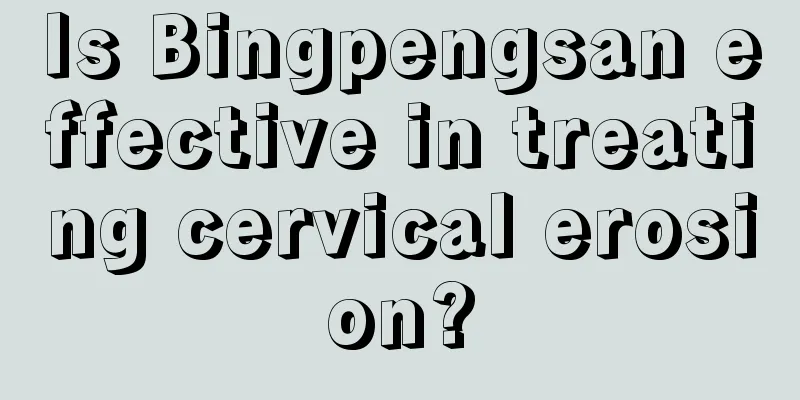 Is Bingpengsan effective in treating cervical erosion?